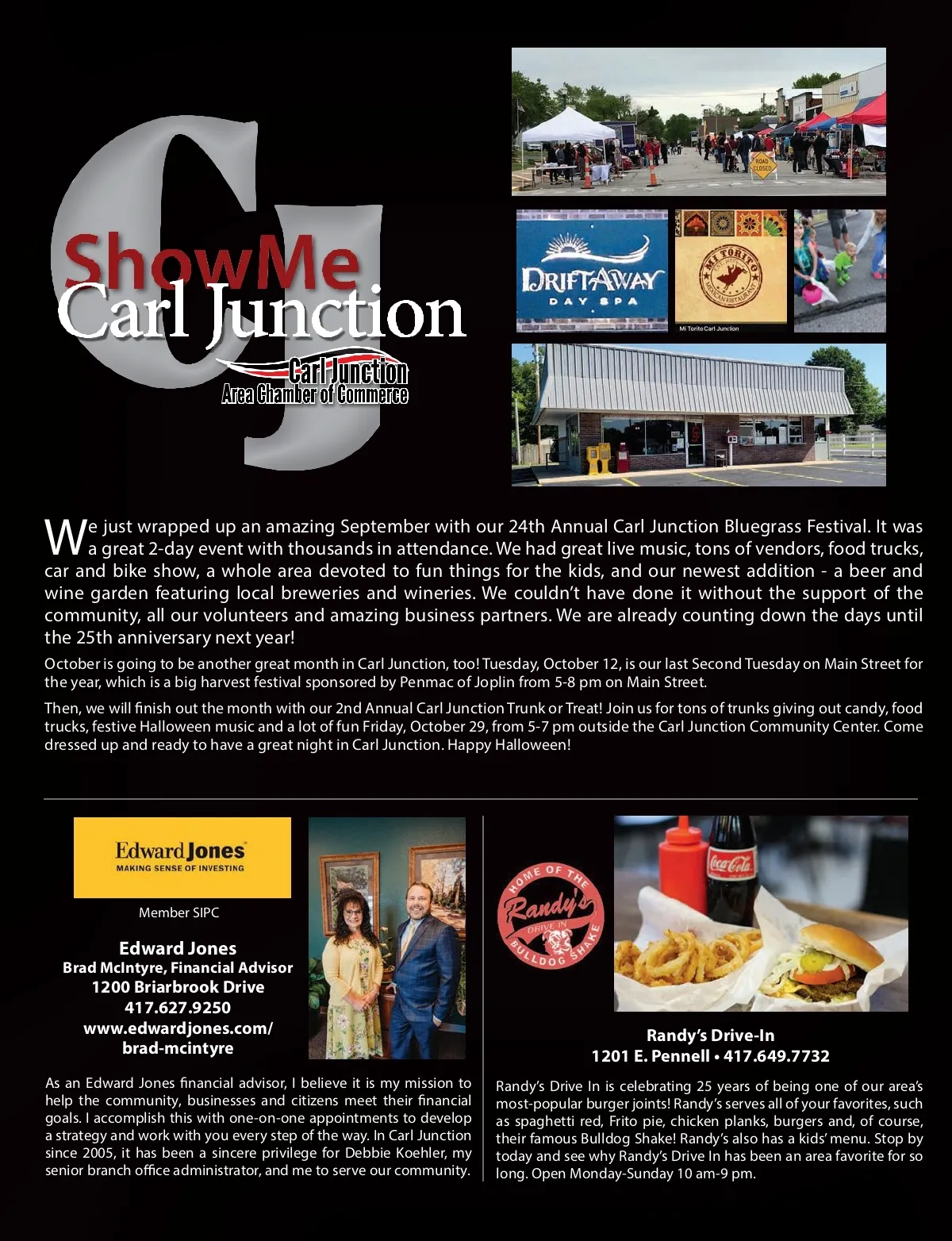 CJ
ShowMe
Carl Junction
Carl Junction
Area Chamber of Commerce

ROAD CLOSED

DRIFTAWAY
DAY SPA

MI TORITO
MEXICAN RESTAURANT
Mi Torito Carl Junction

We just wrapped up an amazing September with our 24th Annual Carl Junction Bluegrass Festival. It was a great 2-day event with thousands in attendance. We had great live music, tons of vendors, food trucks, car and bike show, a whole area devoted to fun things for the kids, and our newest addition - a beer and wine garden featuring local breweries and wineries. We couldn't have done it without the support of the community, all our volunteers and amazing business partners. We are already counting down the days until the 25th anniversary next year!

October is going to be another great month in Carl Junction, too! Tuesday, October 12, is our last Second Tuesday on Main Street for the year, which is a big harvest festival sponsored by Penmac of Joplin from 5-8 pm on Main Street.

Then, we will finish out the month with our 2nd Annual Carl Junction Trunk or Treat! Join us for tons of trunks giving out candy, food trucks, festive Halloween music and a lot of fun Friday, October 29, from 5-7 pm outside the Carl Junction Community Center. Come dressed up and ready to have a great night in Carl Junction. Happy Halloween!

Edward Jones
MAKING SENSE OF INVESTING

Member SIPC

Edward Jones
Brad McIntyre, Financial Advisor
1200 Briarbrook Drive
417.627.9250
www.edwardjones.com/brad-mcintyre

As an Edward Jones financial advisor, I believe it is my mission to help the community, businesses and citizens meet their financial goals. I accomplish this with one-on-one appointments to develop a strategy and work with you every step of the way. In Carl Junction since 2005, it has been a sincere privilege for Debbie Koehler, my senior branch office administrator, and me to serve our community.

HOME OF THE
Randy's
DRIVE IN
BULLDOG SHAKE

Coca-Cola

Randy's Drive-In
1201 E. Pennell • 417.649.7732

Randy's Drive In is celebrating 25 years of being one of our area's most-popular burger joints! Randy's serves all of your favorites, such as spaghetti red, Frito pie, chicken planks, burgers and, of course, their famous Bulldog Shake! Randy's also has a kids' menu. Stop by today and see why Randy's Drive In has been an area favorite for so long. Open Monday-Sunday 10 am-9 pm.